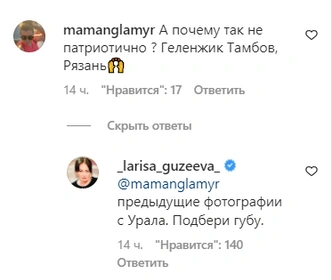 mamanglamyr А почему так не патриотично ? Геленжик Тамбов, Рязань🙌

14 ч. "Нравится": 17 Ответить

Скрыть ответы

_larisa_guzeeva_ @mamanglamyr предыдущие фотографии с Урала. Подбери губу.

14 ч. "Нравится": 140 Ответить